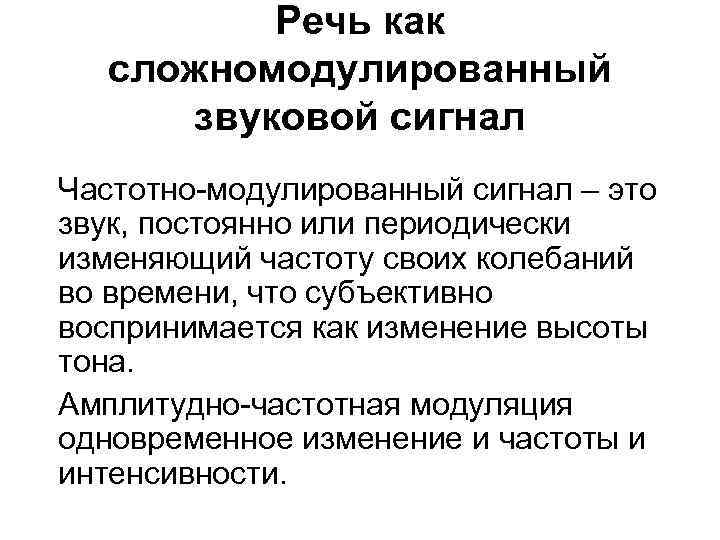 Речь как сложномодулированный звуковой сигнал

Частотно-модулированный сигнал – это звук, постоянно или периодически изменяющий частоту своих колебаний во времени, что субъективно воспринимается как изменение высоты тона.

Амплитудно-частотная модуляция одновременное изменение и частоты и интенсивности.